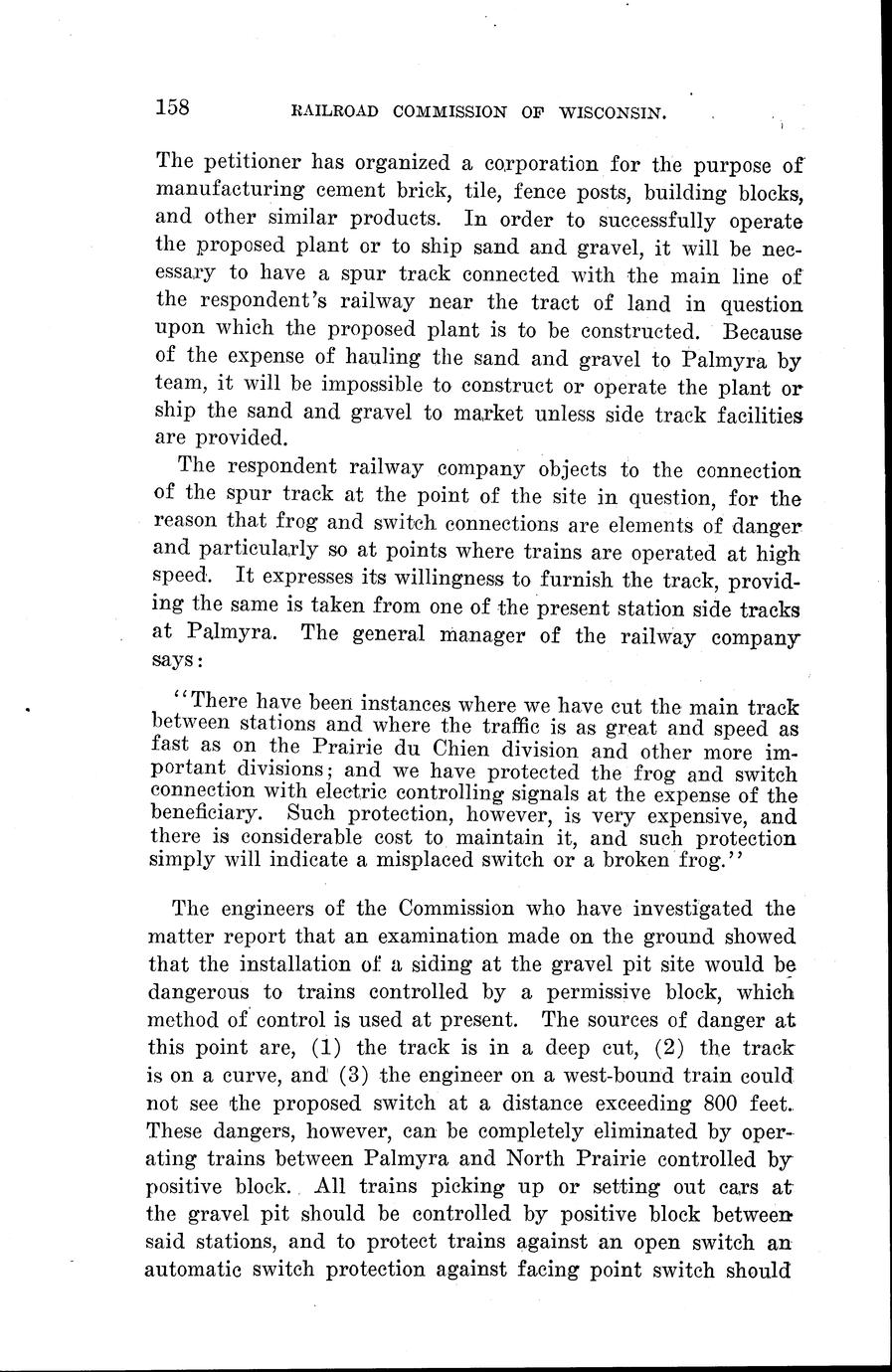 158 RAILROAD COMMISSION OF WISCONSIN.

The petitioner has organized a corporation for the purpose of manufacturing cement brick, tile, fence posts, building blocks, and other similar products. In order to successfully operate the proposed plant or to ship sand and gravel, it will be necessary to have a spur track connected with the main line of the respondent's railway near the tract of land in question upon which the proposed plant is to be constructed. Because of the expense of hauling the sand and gravel to Palmyra by team, it will be impossible to construct or operate the plant or ship the sand and gravel to market unless side track facilities are provided.

The respondent railway company objects to the connection of the spur track at the point of the site in question, for the reason that frog and switch connections are elements of danger and particularly so at points where trains are operated at high speed. It expresses its willingness to furnish the track, providing the same is taken from one of the present station side tracks at Palmyra. The general manager of the railway company says:

"There have been instances where we have cut the main track between stations and where the traffic is as great and speed as fast as on the Prairie du Chien division and other more important divisions; and we have protected the frog and switch connection with electric controlling signals at the expense of the beneficiary. Such protection, however, is very expensive, and there is considerable cost to maintain it, and such protection simply will indicate a misplaced switch or a broken frog."

The engineers of the Commission who have investigated the matter report that an examination made on the ground showed that the installation of a siding at the gravel pit site would be dangerous to trains controlled by a permissive block, which method of control is used at present. The sources of danger at this point are, (1) the track is in a deep cut, (2) the track is on a curve, and (3) the engineer on a west-bound train could not see the proposed switch at a distance exceeding 800 feet. These dangers, however, can be completely eliminated by operating trains between Palmyra and North Prairie controlled by positive block. All trains picking up or setting out cars at the gravel pit should be controlled by positive block between said stations, and to protect trains against an open switch an automatic switch protection against facing point switch should